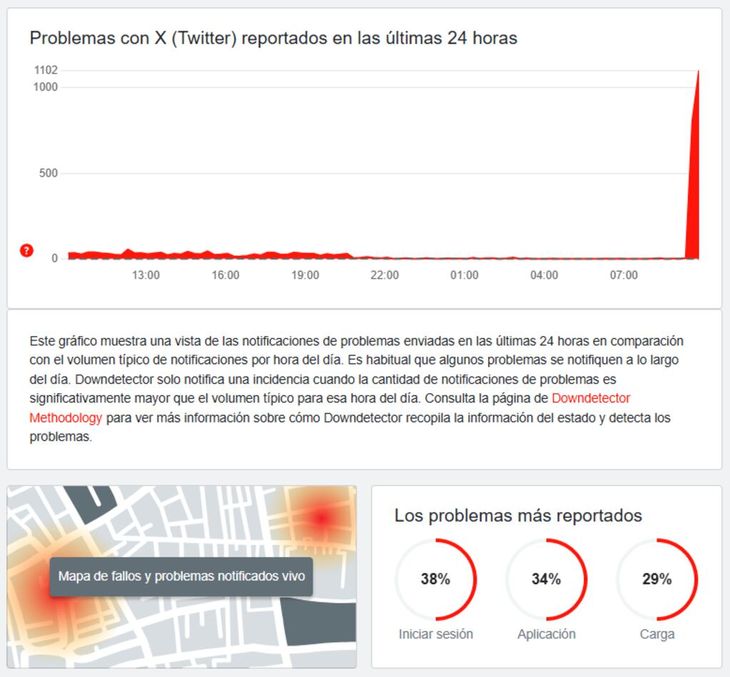 Problemas con X (Twitter) reportados en las últimas 24 horas

1102
1000
500
0
?
13:00
16:00
19:00
22:00
01:00
04:00
07:00

Este gráfico muestra una vista de las notificaciones de problemas enviadas en las últimas 24 horas en comparación con el volumen típico de notificaciones por hora del día. Es habitual que algunos problemas se notifiquen a lo largo del día. Downdetector solo notifica una incidencia cuando la cantidad de notificaciones de problemas es significativamente mayor que el volumen típico para esa hora del día. Consulta la página de Downdetector Methodology para ver más información sobre cómo Downdetector recopila la información del estado y detecta los problemas.

Mapa de fallos y problemas notificados vivo

Los problemas más reportados

38%
Iniciar sesión

34%
Aplicación

29%
Carga